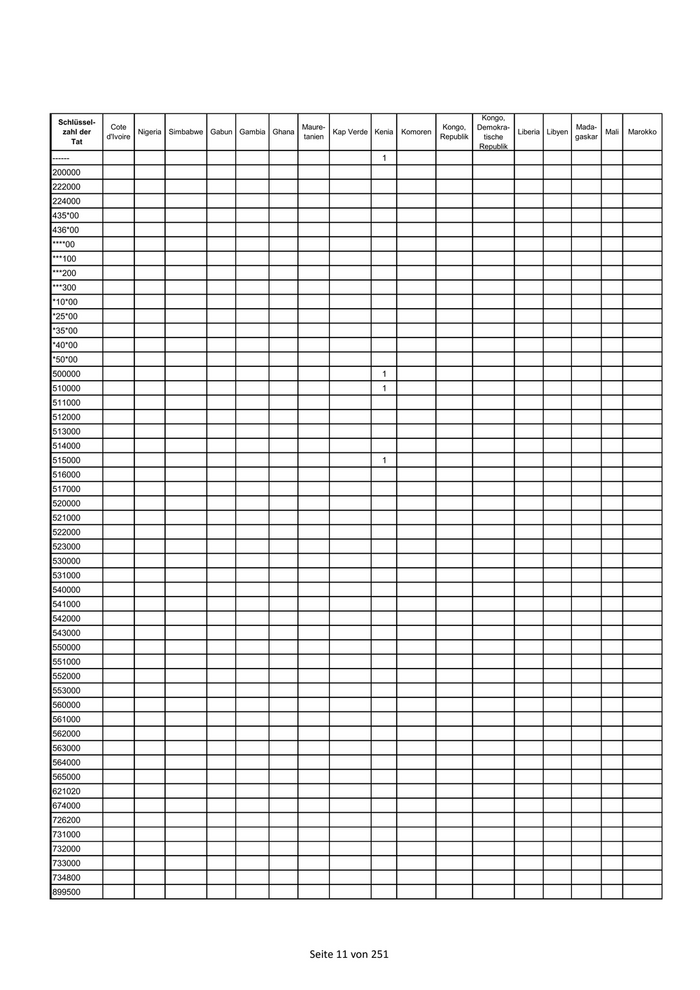 | Schlüsselzahl der Tat | Cote d'Ivoire | Nigeria | Simbabwe | Gabun | Gambia | Ghana | Mauretanien | Kap Verde | Kenia | Komoren | Kongo, Republik | Kongo, Demokratische Republik | Liberia | Libyen | Madagaskar | Mali | Marokko |
|---|---|---|---|---|---|---|---|---|---|---|---|---|---|---|---|---|---|
| ------ | | | | | | | | | 1 | | | | | | | | |
| 200000 | | | | | | | | | | | | | | | | | |
| 222000 | | | | | | | | | | | | | | | | | |
| 224000 | | | | | | | | | | | | | | | | | |
| 435*00 | | | | | | | | | | | | | | | | | |
| 436*00 | | | | | | | | | | | | | | | | | |
| ****00 | | | | | | | | | | | | | | | | | |
| ***100 | | | | | | | | | | | | | | | | | |
| ***200 | | | | | | | | | | | | | | | | | |
| ***300 | | | | | | | | | | | | | | | | | |
| *10*00 | | | | | | | | | | | | | | | | | |
| *25*00 | | | | | | | | | | | | | | | | | |
| *35*00 | | | | | | | | | | | | | | | | | |
| *40*00 | | | | | | | | | | | | | | | | | |
| *50*00 | | | | | | | | | | | | | | | | | |
| 500000 | | | | | | | | | 1 | | | | | | | | |
| 510000 | | | | | | | | | 1 | | | | | | | | |
| 511000 | | | | | | | | | | | | | | | | | |
| 512000 | | | | | | | | | | | | | | | | | |
| 513000 | | | | | | | | | | | | | | | | | |
| 514000 | | | | | | | | | | | | | | | | | |
| 515000 | | | | | | | | | 1 | | | | | | | | |
| 516000 | | | | | | | | | | | | | | | | | |
| 517000 | | | | | | | | | | | | | | | | | |
| 520000 | | | | | | | | | | | | | | | | | |
| 521000 | | | | | | | | | | | | | | | | | |
| 522000 | | | | | | | | | | | | | | | | | |
| 523000 | | | | | | | | | | | | | | | | | |
| 530000 | | | | | | | | | | | | | | | | | |
| 531000 | | | | | | | | | | | | | | | | | |
| 540000 | | | | | | | | | | | | | | | | | |
| 541000 | | | | | | | | | | | | | | | | | |
| 542000 | | | | | | | | | | | | | | | | | |
| 543000 | | | | | | | | | | | | | | | | | |
| 550000 | | | | | | | | | | | | | | | | | |
| 551000 | | | | | | | | | | | | | | | | | |
| 552000 | | | | | | | | | | | | | | | | | |
| 553000 | | | | | | | | | | | | | | | | | |
| 560000 | | | | | | | | | | | | | | | | | |
| 561000 | | | | | | | | | | | | | | | | | |
| 562000 | | | | | | | | | | | | | | | | | |
| 563000 | | | | | | | | | | | | | | | | | |
| 564000 | | | | | | | | | | | | | | | | | |
| 565000 | | | | | | | | | | | | | | | | | |
| 621020 | | | | | | | | | | | | | | | | | |
| 674000 | | | | | | | | | | | | | | | | | |
| 726200 | | | | | | | | | | | | | | | | | |
| 731000 | | | | | | | | | | | | | | | | | |
| 732000 | | | | | | | | | | | | | | | | | |
| 733000 | | | | | | | | | | | | | | | | | |
| 734800 | | | | | | | | | | | | | | | | | |
| 899500 | | | | | | | | | | | | | | | | | |

Seite 11 von 251